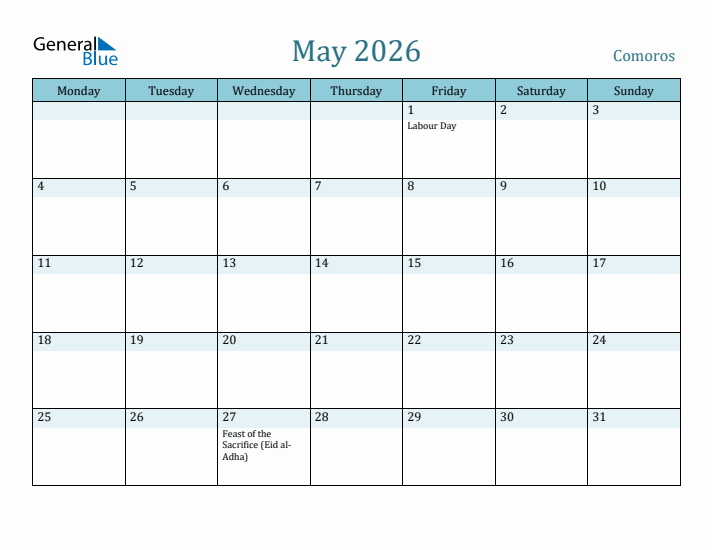 General Blue

May 2026

Comoros

| Monday | Tuesday | Wednesday | Thursday | Friday | Saturday | Sunday |
|---|---|---|---|---|---|---|
| | | | | 1 Labour Day | 2 | 3 |
| 4 | 5 | 6 | 7 | 8 | 9 | 10 |
| 11 | 12 | 13 | 14 | 15 | 16 | 17 |
| 18 | 19 | 20 | 21 | 22 | 23 | 24 |
| 25 | 26 | 27 Feast of the Sacrifice (Eid al-Adha) | 28 | 29 | 30 | 31 |